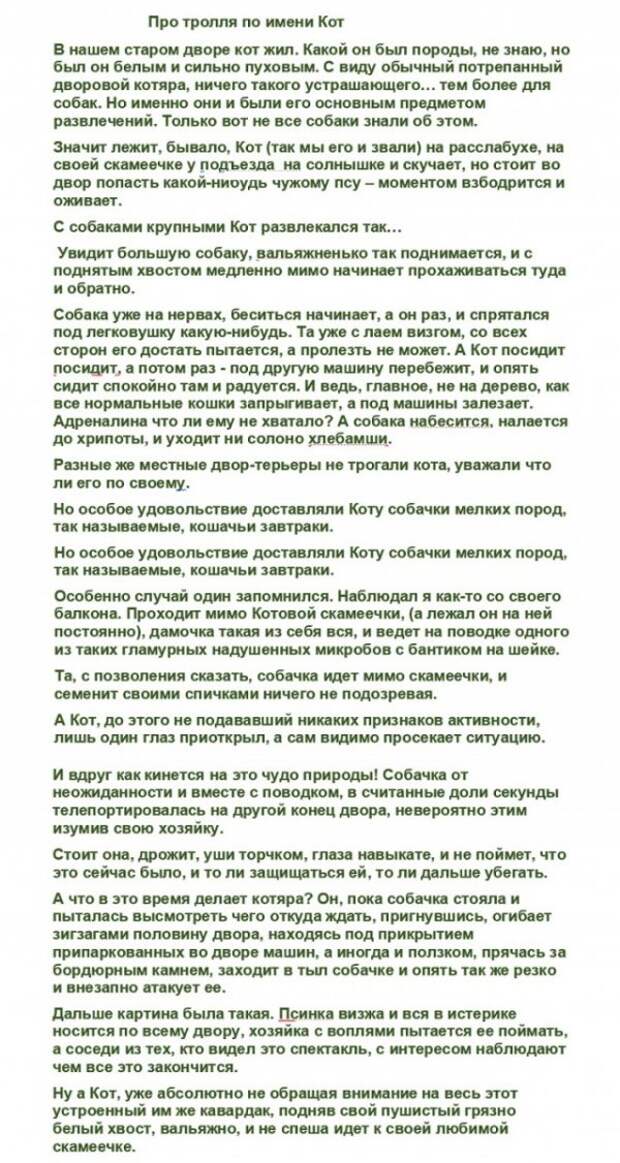 Про тролля по имени Кот

В нашем старом дворе кот жил. Какой он был породы, не знаю, но был он белым и сильно пуховым. С виду обычный потрепанный дворовой котяра, ничего такого устрашающего… тем более для собак. Но именно они и были его основным предметом развлечений. Только вот не все собаки знали об этом.

Значит лежит, бывало, Кот (так мы его и звали) на расслабухе, на своей скамеечке у подъезда на солнышке и скучает, но стоит во двор попасть какой-нибудь чужому псу – моментом взбодрится и оживает.

С собаками крупными Кот развлекался так…

Увидит большую собаку, вальяжненько так поднимается, и с поднятым хвостом медленно мимо начинает прохаживаться туда и обратно.

Собака уже на нервах, беситься начинает, а он раз, и спрятался под легковушку какую-нибудь. Та уже с лаем визгом, со всех сторон его достать пытается, а пролезть не может. А Кот посидит посидит, а потом раз - под другую машину перебежит, и опять сидит спокойно там и радуется. И ведь, главное, не на дерево, как все нормальные кошки запрыгивает, а под машины залезает. Адреналина что ли ему не хватало? А собака набесится, налается до хрипоты, и уходит ни солоно хлебамши.

Разные же местные двор-терьеры не трогали кота, уважали что ли его по своему.

Но особое удовольствие доставляли Коту собачки мелких пород, так называемые, кошачьи завтраки.

Но особое удовольствие доставляли Коту собачки мелких пород, так называемые, кошачьи завтраки.

Особенно случай один запомнился. Наблюдал я как-то со своего балкона. Проходит мимо Котовой скамеечки, (а лежал он на ней постоянно), дамочка такая из себя вся, и ведет на поводке одного из таких гламурных надушенных микробов с бантиком на шейке.

Та, с позволения сказать, собачка идет мимо скамеечки, и семенит своими спичками ничего не подозревая.

А Кот, до этого не подававший никаких признаков активности, лишь один глаз приоткрыл, а сам видимо просекает ситуацию.

И вдруг как кинется на это чудо природы! Собачка от неожиданности и вместе с поводком, в считанные доли секунды телепортировалась на другой конец двора, невероятно этим изумив свою хозяйку.

Стоит она, дрожит, уши торчком, глаза навыкате, и не поймет, что это сейчас было, и то ли защищаться ей, то ли дальше убегать.

А что в это время делает котяра? Он, пока собачка стояла и пыталась высмотреть чего откуда ждать, пригнувшись, огибает зигзагами половину двора, находясь под прикрытием припаркованных во дворе машин, а иногда и ползком, прячась за бордюрным камнем, заходит в тыл собачке и опять так же резко и внезапно атакует ее.

Дальше картина была такая. Псинка визжа и вся в истерике носится по всему двору, хозяйка с воплями пытается ее поймать, а соседи из тех, кто видел это спектакль, с интересом наблюдают чем все это закончится.

Ну а Кот, уже абсолютно не обращая внимание на весь этот устроенный им же кавардак, подняв свой пушистый грязно белый хвост, вальяжно, и не спеша идет к своей любимой скамеечке.